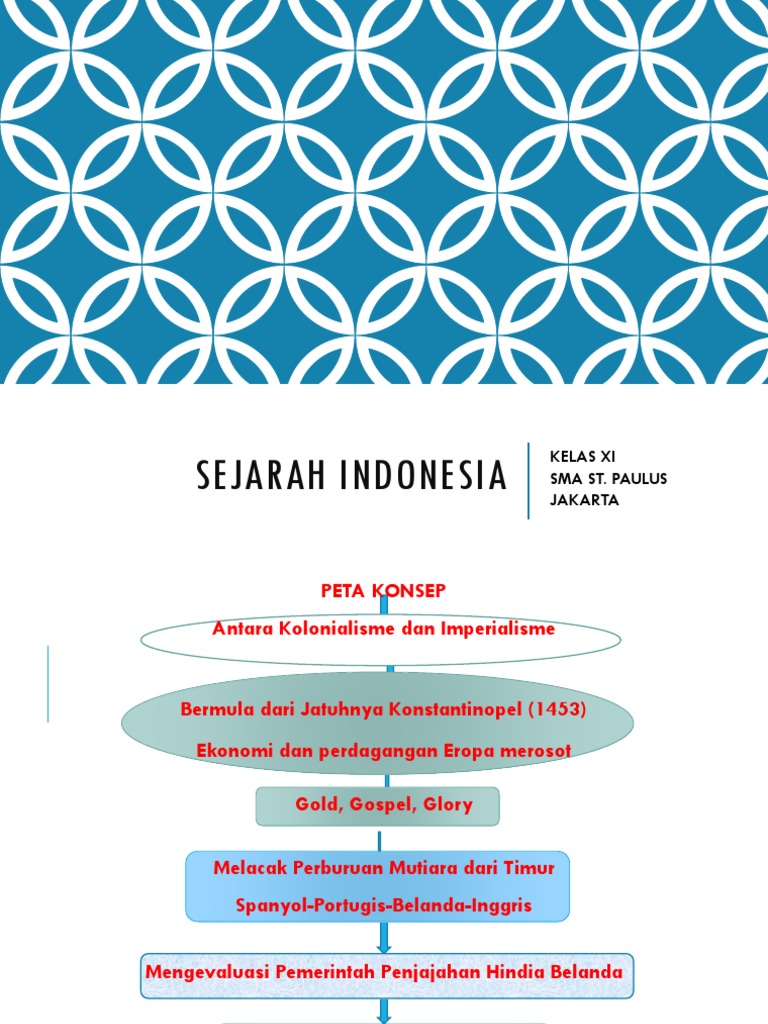 SEJARAH INDONESIA

KELAS XI
SMA ST. PAULUS
JAKARTA

PETA KONSEP

Antara Kolonialisme dan Imperialisme

Bermula dari Jatuhnya Konstantinopel (1453)

Ekonomi dan perdagangan Eropa merosot

Gold, Gospel, Glory

Melacak Perburuan Mutiara dari Timur

Spanyol-Portugis-Belanda-Inggris

Mengevaluasi Pemerintah Penjajahan Hindia Belanda